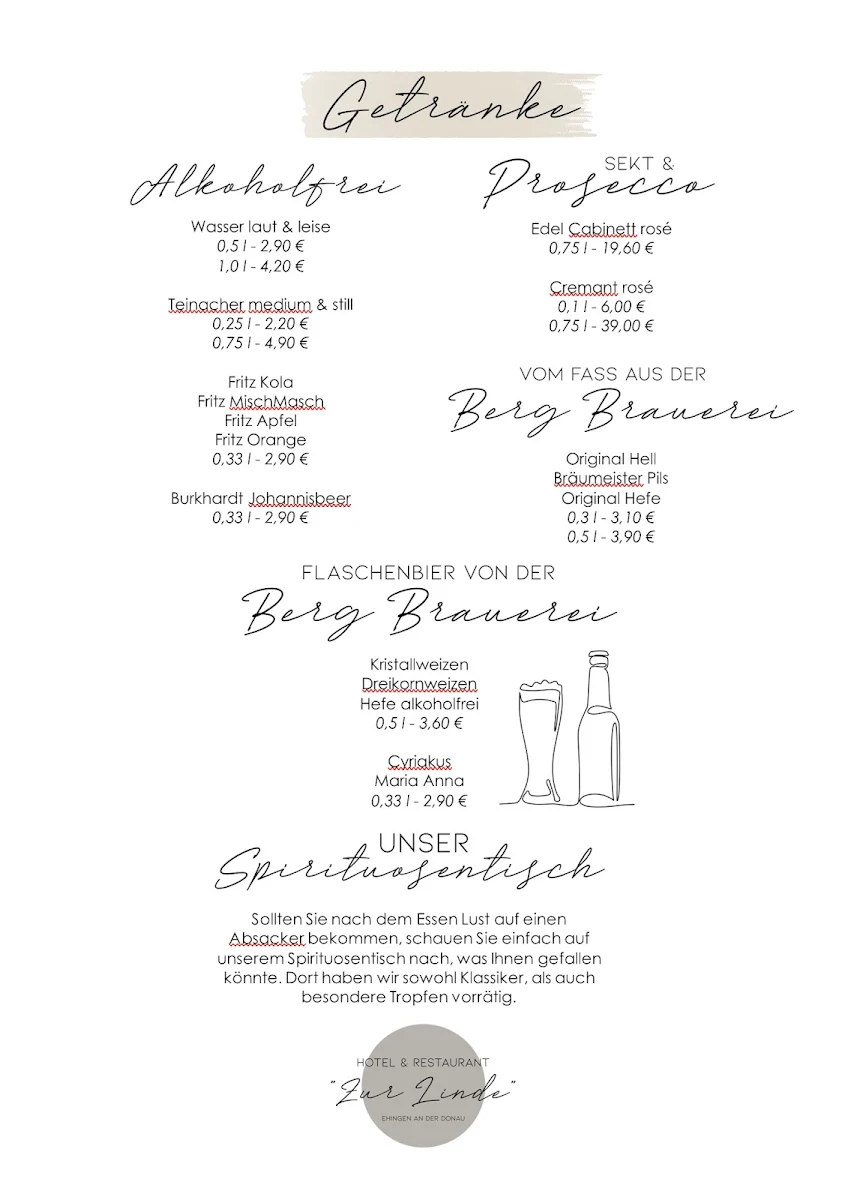 Getränke

Alkoholfrei

Wasser laut & leise
0,5 l - 2,90 €
1,0 l - 4,20 €

Teinacher medium & still
0,25 l - 2,20 €
0,75 l - 4,90 €

Fritz Kola
Fritz MischMasch
Fritz Apfel
Fritz Orange
0,33 l - 2,90 €

Burkhardt Johannisbeer
0,33 l - 2,90 €

SEKT &
Prosecco

Edel Cabinett rosé
0,75 l - 19,60 €

Cremant rosé
0,1 l - 6,00 €
0,75 l - 39,00 €

VOM FASS AUS DER
Berg Brauerei

Original Hell
Bräumeister Pils
Original Hefe
0,3 l - 3,10 €
0,5 l - 3,90 €

FLASCHENBIER VON DER
Berg Brauerei

Kristallweizen
Dreikornweizen
Hefe alkoholfrei
0,5 l - 3,60 €

Cyriakus
Maria Anna
0,33 l - 2,90 €

UNSER
Spirituosentisch

Sollten Sie nach dem Essen Lust auf einen Absacker bekommen, schauen Sie einfach auf unserem Spirituosentisch nach, was Ihnen gefallen könnte. Dort haben wir sowohl Klassiker, als auch besondere Tropfen vorrätig.

HOTEL & RESTAURANT
"Zur Linde"
EHINGEN AN DER DONAU